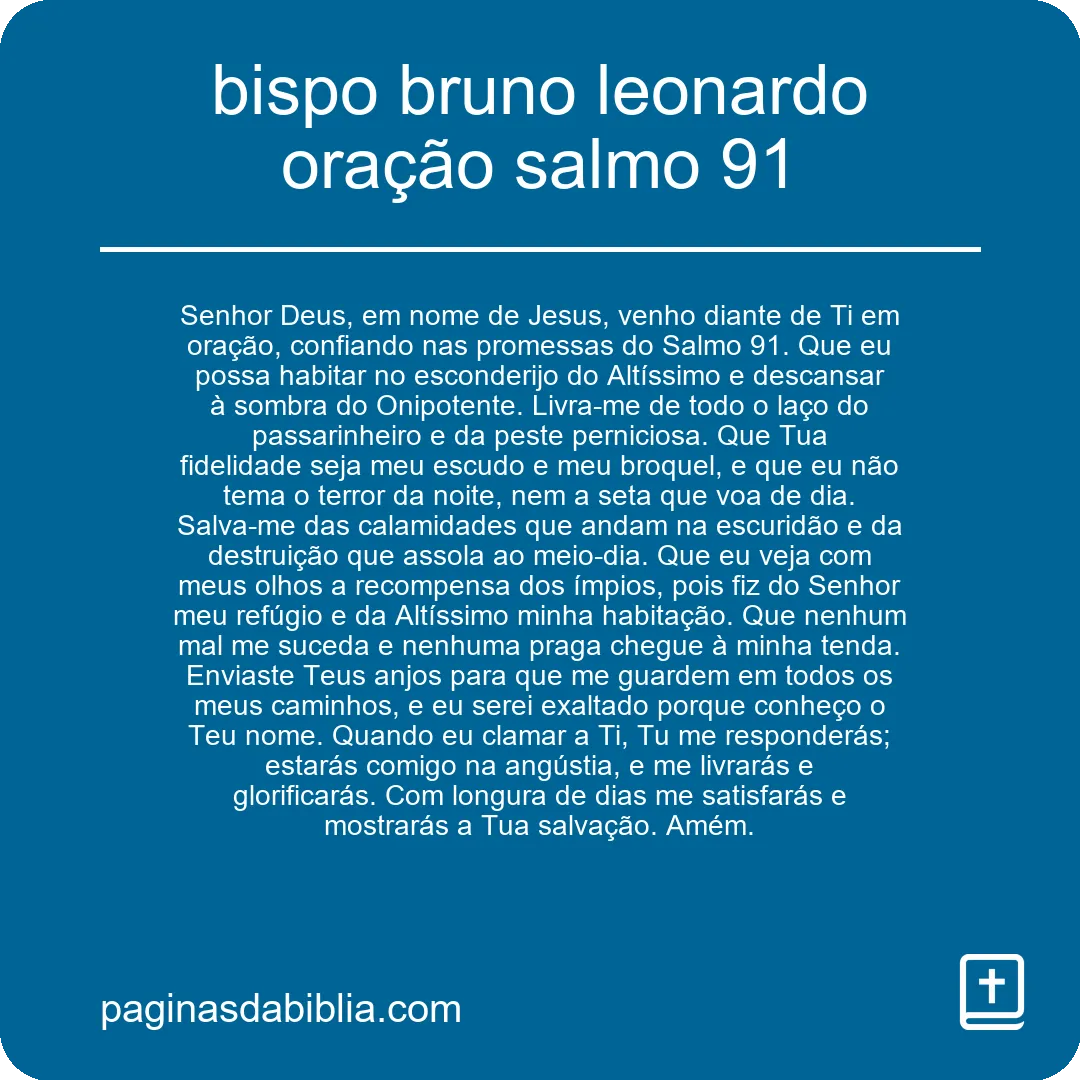 bispo bruno leonardo oração salmo 91

Senhor Deus, em nome de Jesus, venho diante de Ti em oração, confiando nas promessas do Salmo 91. Que eu possa habitar no esconderijo do Altíssimo e descansar à sombra do Onipotente. Livra-me de todo o laço do passarinheiro e da peste perniciosa. Que Tua fidelidade seja meu escudo e meu broquel, e que eu não tema o terror da noite, nem a seta que voa de dia. Salva-me das calamidades que andam na escuridão e da destruição que assola ao meio-dia. Que eu veja com meus olhos a recompensa dos ímpios, pois fiz do Senhor meu refúgio e da Altíssimo minha habitação. Que nenhum mal me suceda e nenhuma praga chegue à minha tenda. Enviaste Teus anjos para que me guardem em todos os meus caminhos, e eu serei exaltado porque conheço o Teu nome. Quando eu clamar a Ti, Tu me responderás; estarás comigo na angústia, e me livrarás e glorificarás. Com longura de dias me satisfarás e mostrarás a Tua salvação. Amém.

paginasdabiblia.com